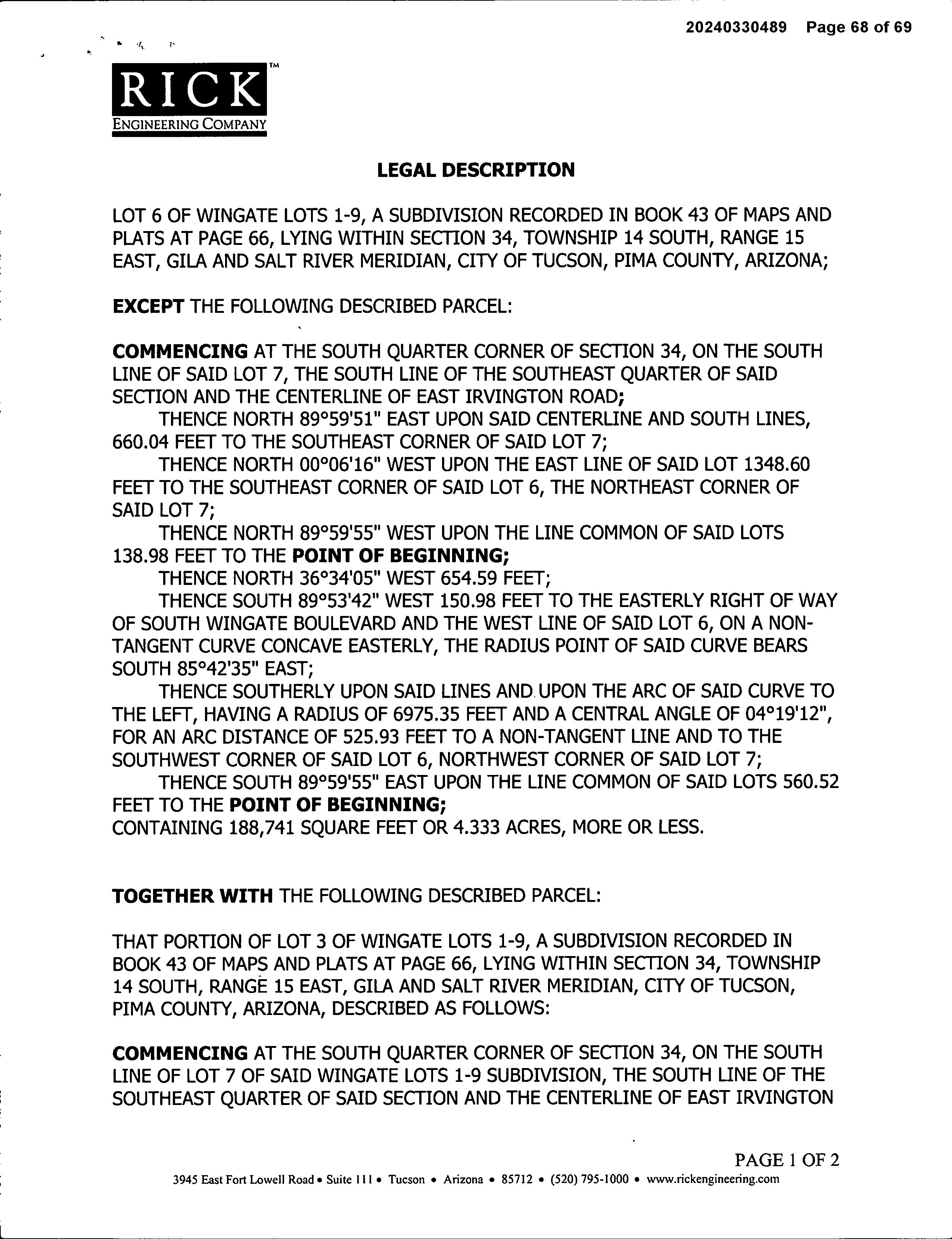 20240330489 Page 68 of 69

RICK™
ENGINEERING COMPANY

LEGAL DESCRIPTION

LOT 6 OF WINGATE LOTS 1-9, A SUBDIVISION RECORDED IN BOOK 43 OF MAPS AND PLATS AT PAGE 66, LYING WITHIN SECTION 34, TOWNSHIP 14 SOUTH, RANGE 15 EAST, GILA AND SALT RIVER MERIDIAN, CITY OF TUCSON, PIMA COUNTY, ARIZONA;

EXCEPT THE FOLLOWING DESCRIBED PARCEL:

COMMENCING AT THE SOUTH QUARTER CORNER OF SECTION 34, ON THE SOUTH LINE OF SAID LOT 7, THE SOUTH LINE OF THE SOUTHEAST QUARTER OF SAID SECTION AND THE CENTERLINE OF EAST IRVINGTON ROAD;
THENCE NORTH 89°59'51" EAST UPON SAID CENTERLINE AND SOUTH LINES, 660.04 FEET TO THE SOUTHEAST CORNER OF SAID LOT 7;
THENCE NORTH 00°06'16" WEST UPON THE EAST LINE OF SAID LOT 1348.60 FEET TO THE SOUTHEAST CORNER OF SAID LOT 6, THE NORTHEAST CORNER OF SAID LOT 7;
THENCE NORTH 89°59'55" WEST UPON THE LINE COMMON OF SAID LOTS 138.98 FEET TO THE POINT OF BEGINNING;
THENCE NORTH 36°34'05" WEST 654.59 FEET;
THENCE SOUTH 89°53'42" WEST 150.98 FEET TO THE EASTERLY RIGHT OF WAY OF SOUTH WINGATE BOULEVARD AND THE WEST LINE OF SAID LOT 6, ON A NON-TANGENT CURVE CONCAVE EASTERLY, THE RADIUS POINT OF SAID CURVE BEARS SOUTH 85°42'35" EAST;
THENCE SOUTHERLY UPON SAID LINES AND UPON THE ARC OF SAID CURVE TO THE LEFT, HAVING A RADIUS OF 6975.35 FEET AND A CENTRAL ANGLE OF 04°19'12", FOR AN ARC DISTANCE OF 525.93 FEET TO A NON-TANGENT LINE AND TO THE SOUTHWEST CORNER OF SAID LOT 6, NORTHWEST CORNER OF SAID LOT 7;
THENCE SOUTH 89°59'55" EAST UPON THE LINE COMMON OF SAID LOTS 560.52 FEET TO THE POINT OF BEGINNING;
CONTAINING 188,741 SQUARE FEET OR 4.333 ACRES, MORE OR LESS.

TOGETHER WITH THE FOLLOWING DESCRIBED PARCEL:

THAT PORTION OF LOT 3 OF WINGATE LOTS 1-9, A SUBDIVISION RECORDED IN BOOK 43 OF MAPS AND PLATS AT PAGE 66, LYING WITHIN SECTION 34, TOWNSHIP 14 SOUTH, RANGE 15 EAST, GILA AND SALT RIVER MERIDIAN, CITY OF TUCSON, PIMA COUNTY, ARIZONA, DESCRIBED AS FOLLOWS:

COMMENCING AT THE SOUTH QUARTER CORNER OF SECTION 34, ON THE SOUTH LINE OF LOT 7 OF SAID WINGATE LOTS 1-9 SUBDIVISION, THE SOUTH LINE OF THE SOUTHEAST QUARTER OF SAID SECTION AND THE CENTERLINE OF EAST IRVINGTON

PAGE 1 OF 2
3945 East Fort Lowell Road • Suite 111 • Tucson • Arizona • 85712 • (520) 795-1000 • www.rickengineering.com